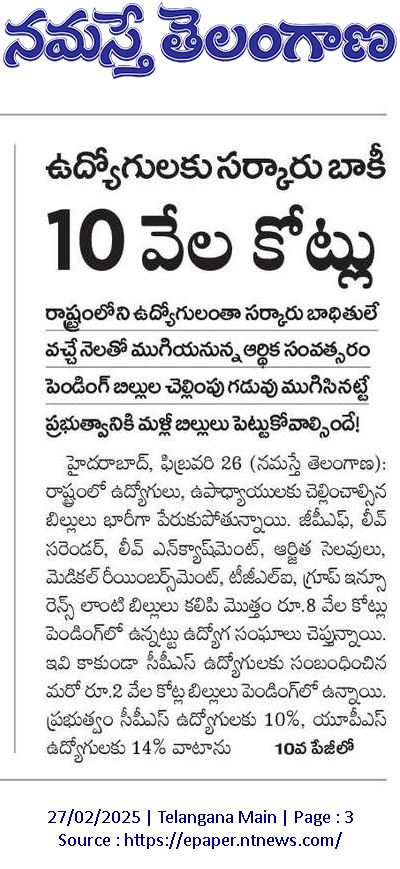 నమస్తే తెలంగాణ

ఉద్యోగులకు సర్కారు బాకీ

10 వేల కోట్లు

రాష్ట్రంలోని ఉద్యోగులంతా సర్కారు బాధితులే

వచ్చే నెలతో ముగియనున్న ఆర్థిక సంవత్సరం

పెండింగ్ బిల్లుల చెల్లింపు గడువు ముగిసినట్టే

ప్రభుత్వానికి మళ్లీ బిల్లులు పెట్టుకోవాల్సిందే!

హైదరాబాద్, ఫిబ్రవరి 26 (నమస్తే తెలంగాణ): రాష్ట్రంలో ఉద్యోగులు, ఉపాధ్యాయులకు చెల్లించాల్సిన బిల్లులు భారీగా పేరుకుపోతున్నాయి. జీపీఎఫ్, లీవ్ సరెండర్, లీవ్ ఎన్‌క్యాష్‌మెంట్, ఆర్జిత సెలవులు, మెడికల్ రీయింబర్స్‌మెంట్, టీజీఎల్ఐ, గ్రూప్ ఇన్సూరెన్స్ లాంటి బిల్లులు కలిపి మొత్తం రూ.8 వేల కోట్లు పెండింగ్‌లో ఉన్నట్టు ఉద్యోగ సంఘాలు చెప్తున్నాయి. ఇవి కాకుండా సీపీఎస్ ఉద్యోగులకు సంబంధించిన మరో రూ.2 వేల కోట్ల బిల్లులు పెండింగ్‌లో ఉన్నాయి. ప్రభుత్వం సీపీఎస్ ఉద్యోగులకు 10%, యూపీఎస్ ఉద్యోగులకు 14% వాటాను 10వ పేజీలో

27/02/2025 | Telangana Main | Page : 3
Source : https://epaper.ntnews.com/